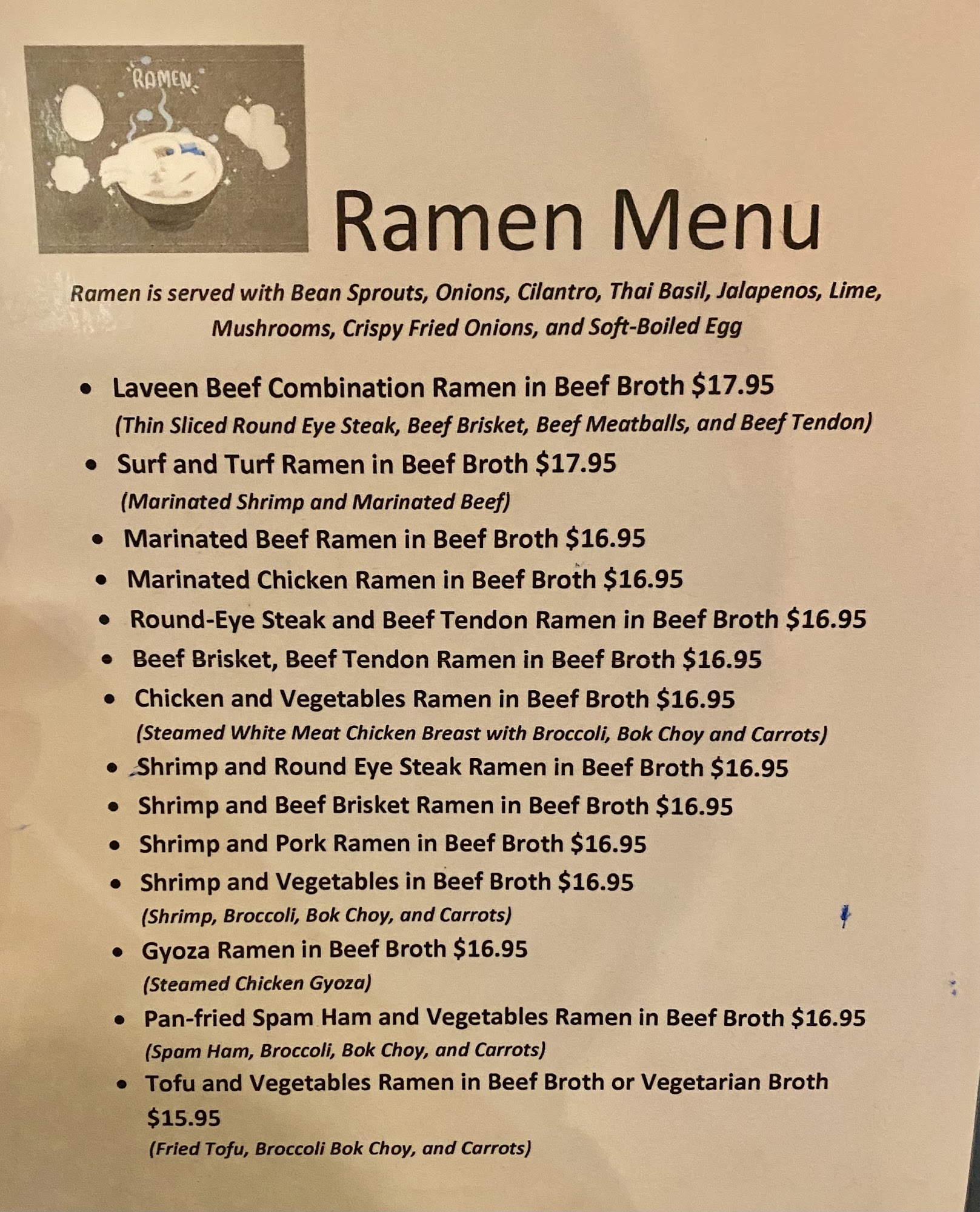 RAMEN

Ramen Menu

Ramen is served with Bean Sprouts, Onions, Cilantro, Thai Basil, Jalapenos, Lime, Mushrooms, Crispy Fried Onions, and Soft-Boiled Egg

• Laveen Beef Combination Ramen in Beef Broth $17.95
(Thin Sliced Round Eye Steak, Beef Brisket, Beef Meatballs, and Beef Tendon)
• Surf and Turf Ramen in Beef Broth $17.95
(Marinated Shrimp and Marinated Beef)
• Marinated Beef Ramen in Beef Broth $16.95
• Marinated Chicken Ramen in Beef Broth $16.95
• Round-Eye Steak and Beef Tendon Ramen in Beef Broth $16.95
• Beef Brisket, Beef Tendon Ramen in Beef Broth $16.95
• Chicken and Vegetables Ramen in Beef Broth $16.95
(Steamed White Meat Chicken Breast with Broccoli, Bok Choy and Carrots)
• Shrimp and Round Eye Steak Ramen in Beef Broth $16.95
• Shrimp and Beef Brisket Ramen in Beef Broth $16.95
• Shrimp and Pork Ramen in Beef Broth $16.95
• Shrimp and Vegetables in Beef Broth $16.95
(Shrimp, Broccoli, Bok Choy, and Carrots)
• Gyoza Ramen in Beef Broth $16.95
(Steamed Chicken Gyoza)
• Pan-fried Spam Ham and Vegetables Ramen in Beef Broth $16.95
(Spam Ham, Broccoli, Bok Choy, and Carrots)
• Tofu and Vegetables Ramen in Beef Broth or Vegetarian Broth $15.95
(Fried Tofu, Broccoli Bok Choy, and Carrots)